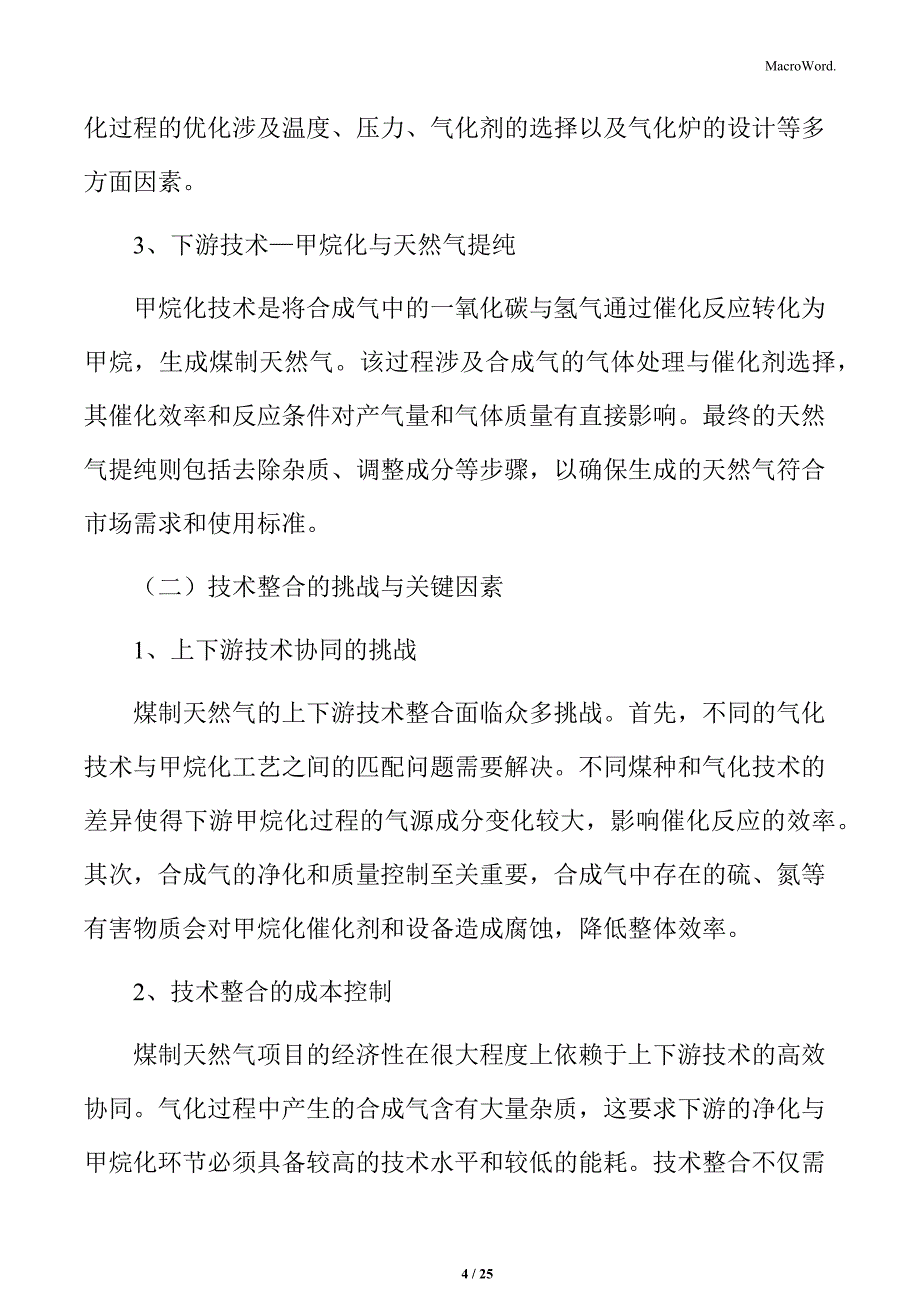 MacroWord.

化过程的优化涉及温度、压力、气化剂的选择以及气化炉的设计等多方面因素。

3、下游技术—甲烷化与天然气提纯

甲烷化技术是将合成气中的一氧化碳与氢气通过催化反应转化为甲烷，生成煤制天然气。该过程涉及合成气的气体处理与催化剂选择，其催化效率和反应条件对产气量和气体质量有直接影响。最终的天然气提纯则包括去除杂质、调整成分等步骤，以确保生成的天然气符合市场需求和使用标准。

（二）技术整合的挑战与关键因素

1、上下游技术协同的挑战

煤制天然气的上下游技术整合面临众多挑战。首先，不同的气化技术与甲烷化工艺之间的匹配问题需要解决。不同煤种和气化技术的差异使得下游甲烷化过程的气源成分变化较大，影响催化反应的效率。其次，合成气的净化和质量控制至关重要，合成气中存在的硫、氮等有害物质会对甲烷化催化剂和设备造成腐蚀，降低整体效率。

2、技术整合的成本控制

煤制天然气项目的经济性在很大程度上依赖于上下游技术的高效协同。气化过程中产生的合成气含有大量杂质，这要求下游的净化与甲烷化环节必须具备较高的技术水平和较低的能耗。技术整合不仅需

4 / 25